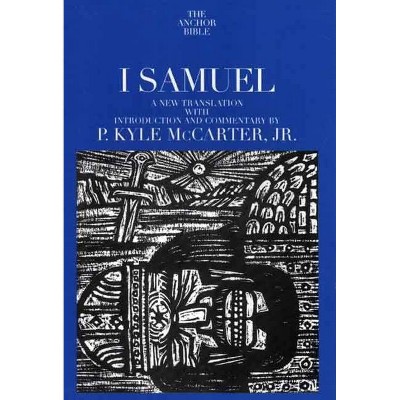 THE ANCHOR BIBLE

I SAMUEL

A NEW TRANSLATION WITH INTRODUCTION AND COMMENTARY BY

P. KYLE McCARTER, JR.